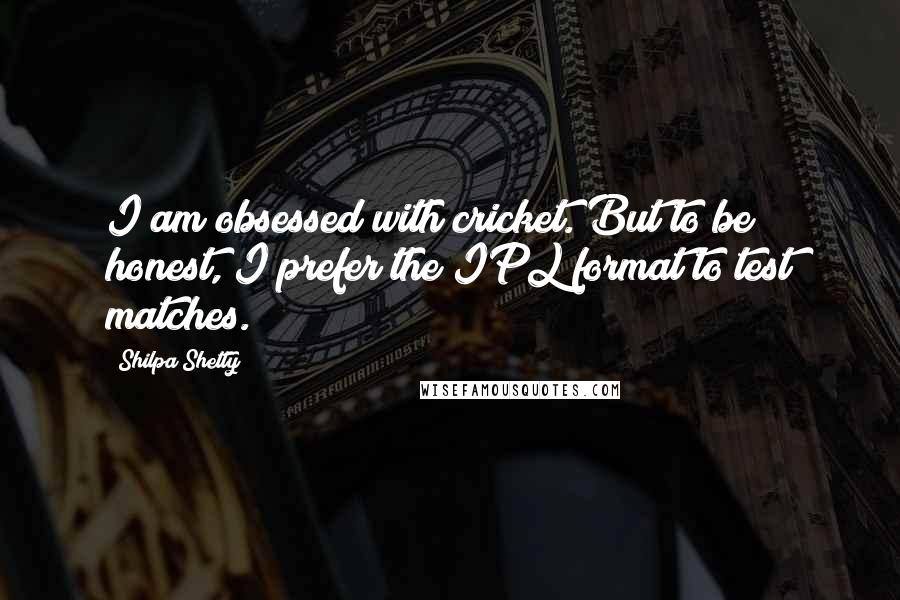 I am obsessed with cricket. But to be honest, I prefer the IPL format to test matches.

Shilpa Shetty

WISEFAMOUSQUOTES.COM